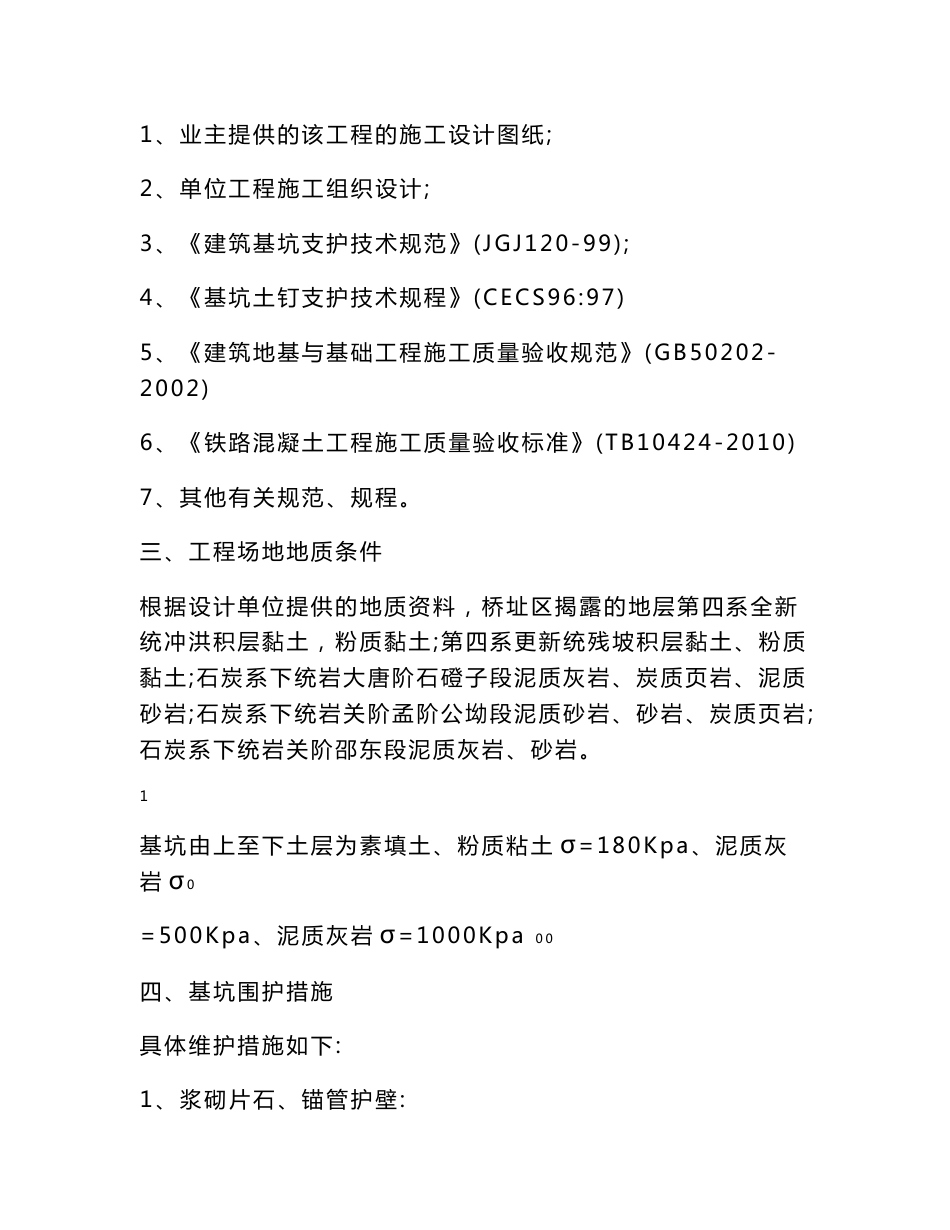 1、业主提供的该工程的施工设计图纸;

2、单位工程施工组织设计;

3、《建筑基坑支护技术规范》(JGJ120-99);

4、《基坑土钉支护技术规程》(CECS96:97)

5、《建筑地基与基础工程施工质量验收规范》(GB50202-2002)

6、《铁路混凝土工程施工质量验收标准》(TB10424-2010)

7、其他有关规范、规程。

三、工程场地地质条件

根据设计单位提供的地质资料，桥址区揭露的地层第四系全新统冲洪积层黏土，粉质黏土;第四系更新统残坡积层黏土、粉质黏土;石炭系下统岩大唐阶石磴子段泥质灰岩、炭质页岩、泥质砂岩;石炭系下统岩关阶孟阶公坳段泥质砂岩、砂岩、炭质页岩;石炭系下统岩关阶邵东段泥质灰岩、砂岩。

1

基坑由上至下土层为素填土、粉质粘土 σ=180Kpa、泥质灰岩 σ0

=500Kpa、泥质灰岩 σ=1000Kpa 00

四、基坑围护措施

具体维护措施如下:

1、浆砌片石、锚管护壁: